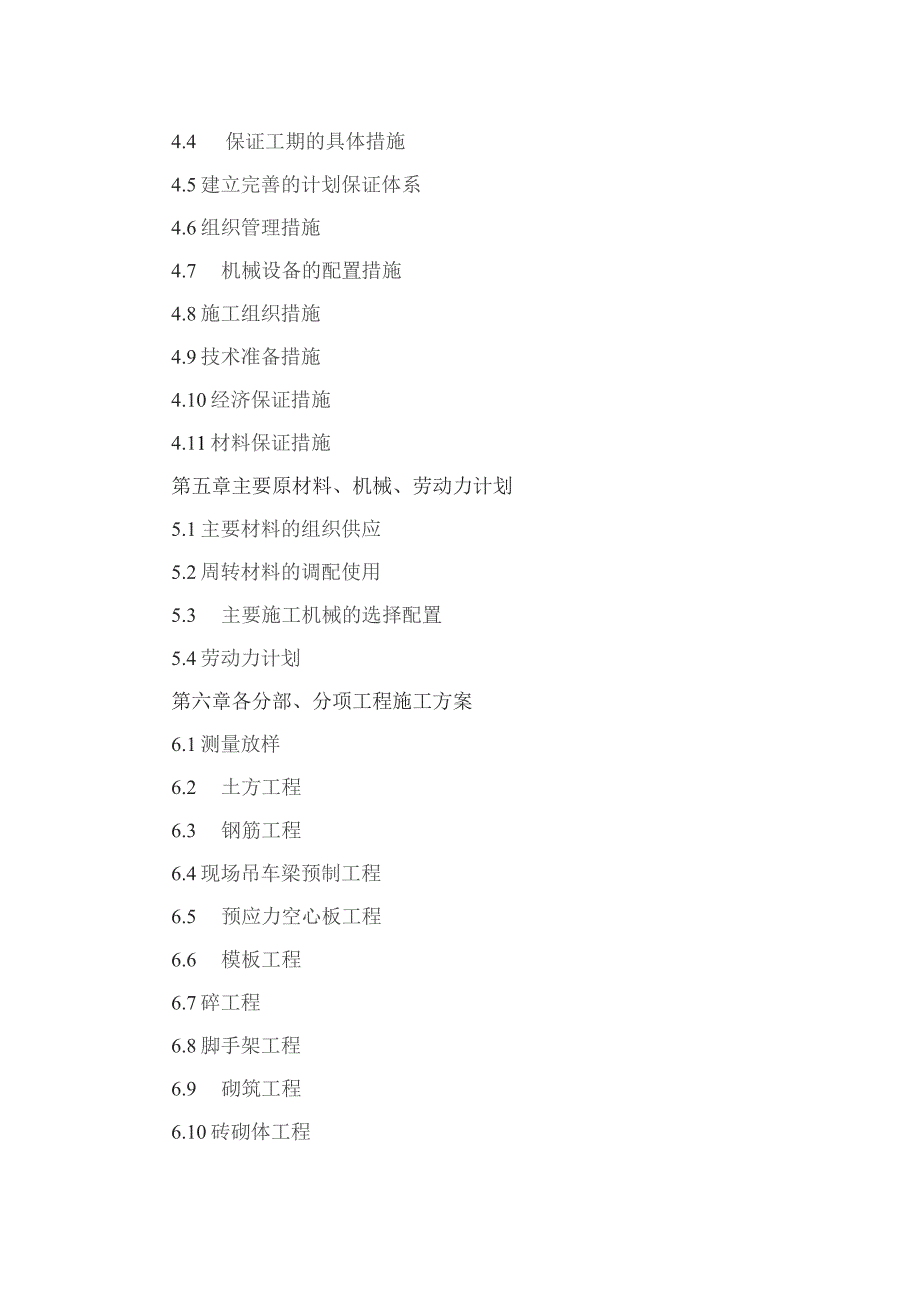 4.4 保证工期的具体措施

4.5 建立完善的计划保证体系

4.6 组织管理措施

4.7 机械设备的配置措施

4.8 施工组织措施

4.9 技术准备措施

4.10 经济保证措施

4.11 材料保证措施

第五章主要原材料、机械、劳动力计划

5.1 主要材料的组织供应

5.2 周转材料的调配使用

5.3 主要施工机械的选择配置

5.4 劳动力计划

第六章各分部、分项工程施工方案

6.1 测量放样

6.2 土方工程

6.3 钢筋工程

6.4 现场吊车梁预制工程

6.5 预应力空心板工程

6.6 模板工程

6.7 碎工程

6.8 脚手架工程

6.9 砌筑工程

6.10 砖砌体工程